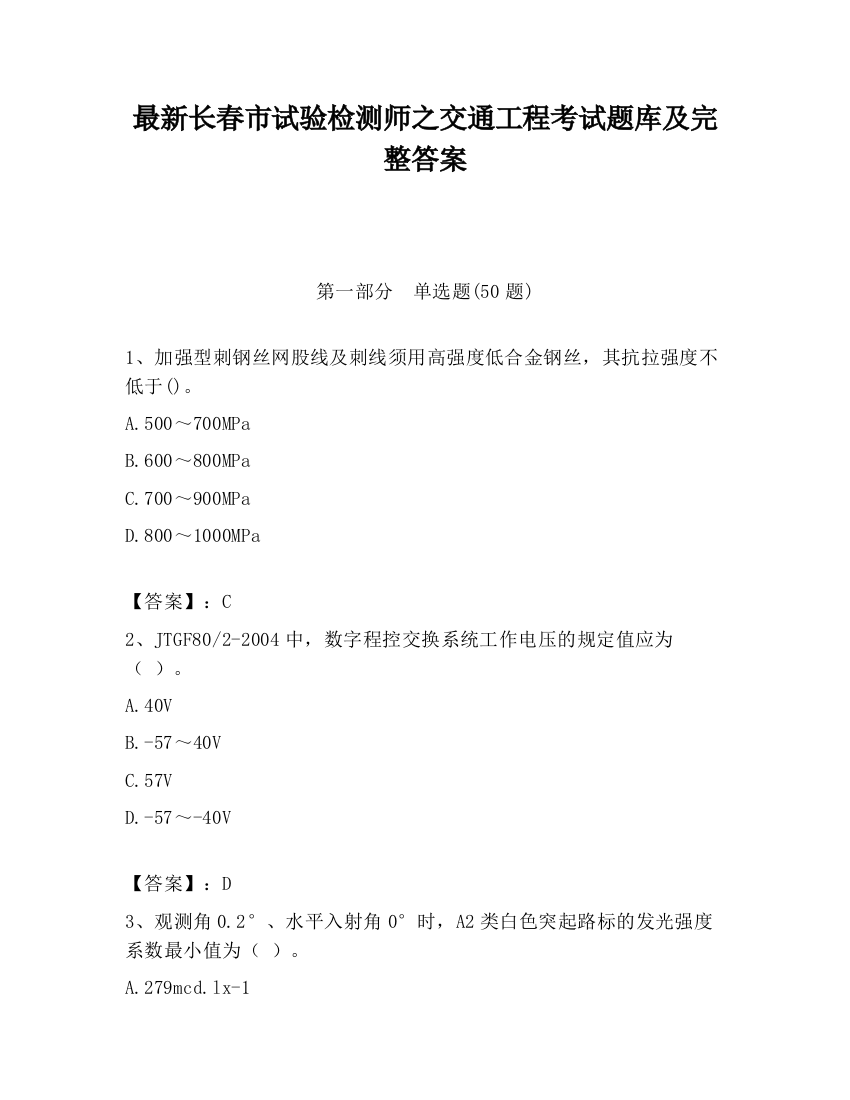 最新长春市试验检测师之交通工程考试题库及完整答案

第一部分　单选题(50 题)

1、加强型刺钢丝网股线及刺线须用高强度低合金钢丝，其抗拉强度不低于()。

A.500～700MPa

B.600～800MPa

C.700～900MPa

D.800～1000MPa

【答案】：C

2、JTGF80/2-2004 中，数字程控交换系统工作电压的规定值应为（ ）。

A.40V

B.-57～40V

C.57V

D.-57～-40V

【答案】：D

3、观测角 0.2°、水平入射角 0°时，A2 类白色突起路标的发光强度系数最小值为（ ）。

A.279mcd.lx-1